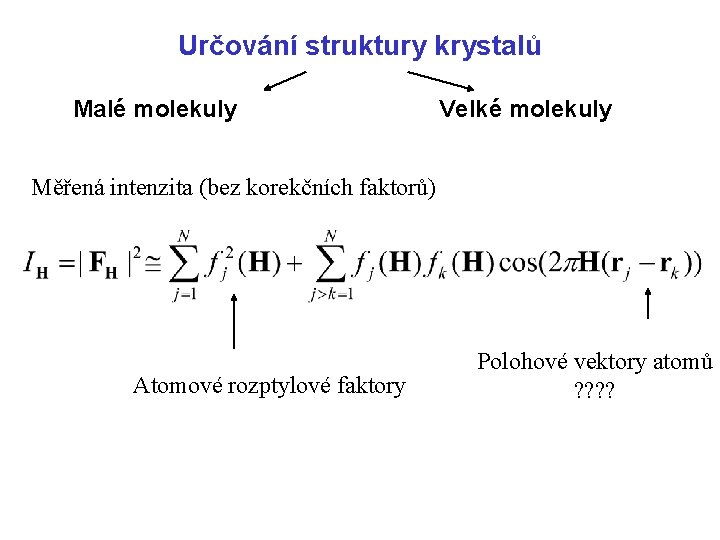 Určování struktury krystalů

Malé molekuly

Velké molekuly

Měřená intenzita (bez korekčních faktorů)

$I_{\mathbf{H}} = |\mathbf{F}_{\mathbf{H}}|^2 \cong \sum_{j=1}^{N} f_j^2(\mathbf{H}) + \sum_{j>k=1}^{N} f_j(\mathbf{H}) f_k(\mathbf{H}) \cos(2\pi\mathbf{H}(\mathbf{r}_j - \mathbf{r}_k))$

Atomové rozptylové faktory

Polohové vektory atomů
????